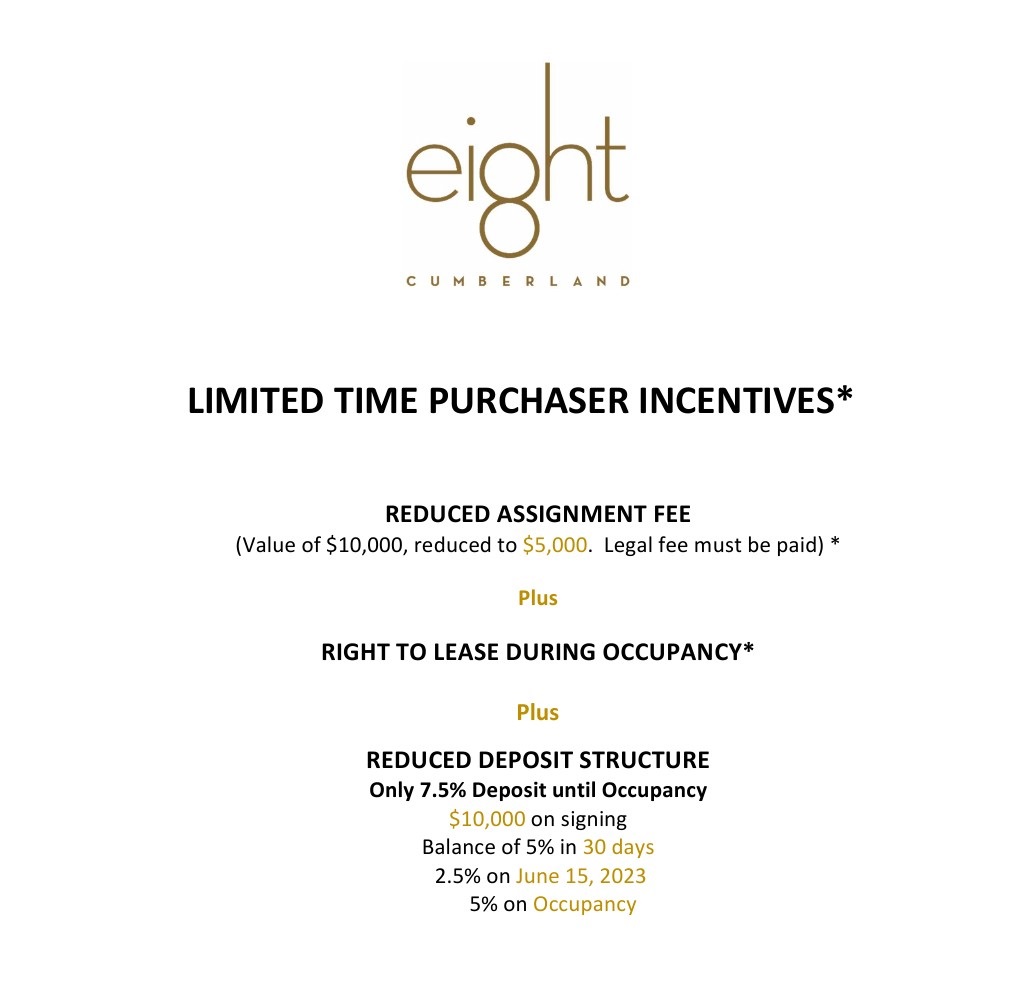 eight
CUMBERLAND

LIMITED TIME PURCHASER INCENTIVES*

REDUCED ASSIGNMENT FEE
(Value of \$10,000, reduced to \$5,000. Legal fee must be paid) *

Plus

RIGHT TO LEASE DURING OCCUPANCY*

Plus

REDUCED DEPOSIT STRUCTURE
Only 7.5% Deposit until Occupancy
\$10,000 on signing
Balance of 5% in 30 days
2.5% on June 15, 2023
5% on Occupancy